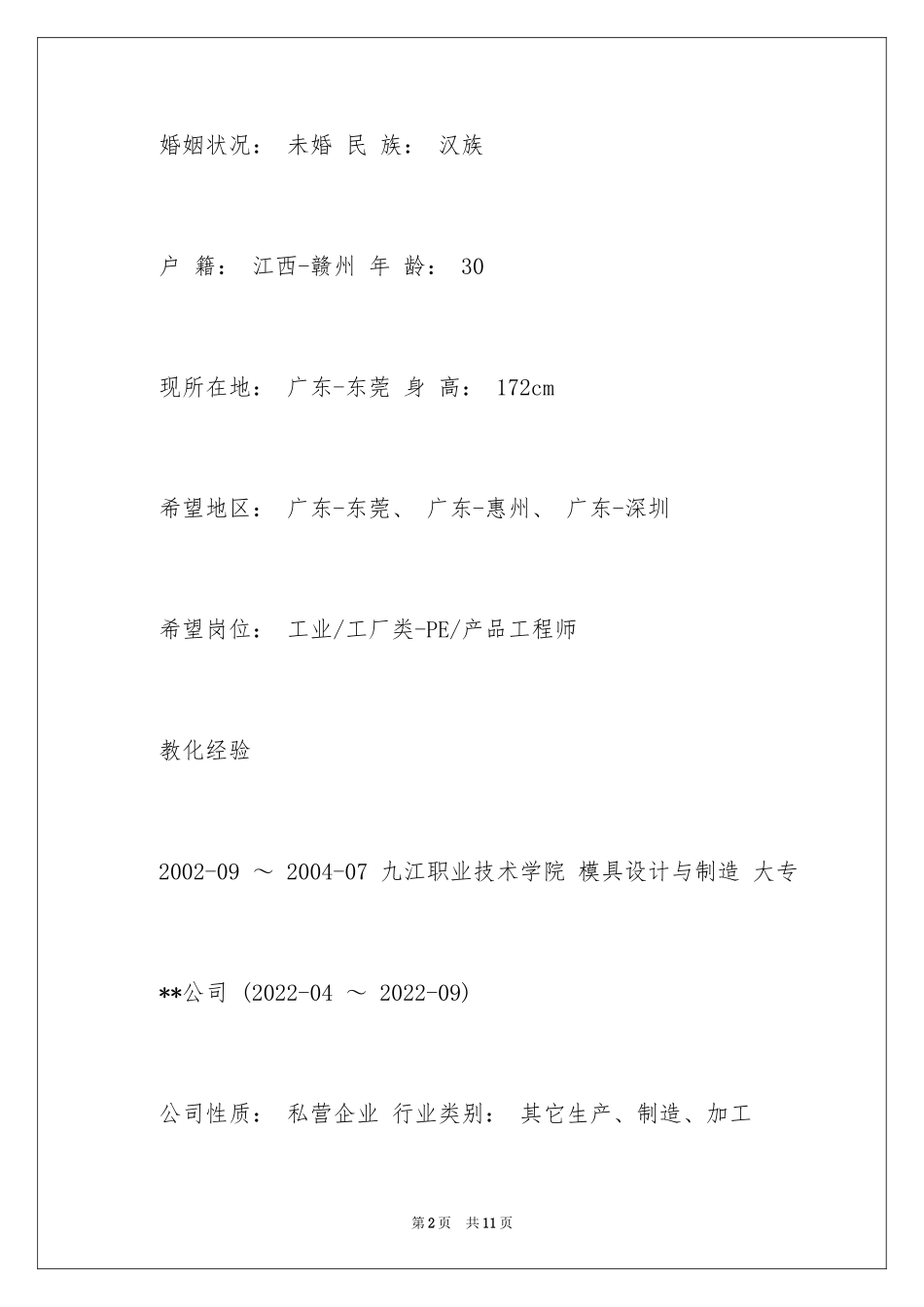 婚姻状况： 未婚 民 族： 汉族

户 籍： 江西-赣州 年 龄： 30

现所在地： 广东-东莞 身 高： 172cm

希望地区： 广东-东莞、 广东-惠州、 广东-深圳

希望岗位： 工业/工厂类-PE/产品工程师

教化经验

2002-09 ～ 2004-07 九江职业技术学院 模具设计与制造 大专

**公司 (2022-04 ～ 2022-09)

公司性质： 私营企业 行业类别： 其它生产、制造、加工

第2页 共11页